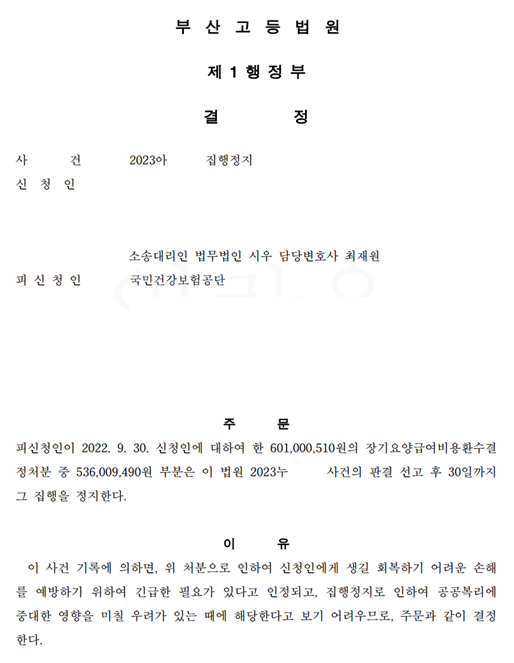 부 산 고 등 법 원

제 1 행 정 부

결 정

사 건 2023아 집행정지

신 청 인

소송대리인 법무법인 시우 담당변호사 최재원

피 신 청 인 국민건강보험공단

주 문

피신청인이 2022. 9. 30. 신청인에 대하여 한 601,000,510원의 장기요양급여비용환수결정처분 중 536,009,490원 부분은 이 법원 2023누 사건의 판결 선고 후 30일까지 그 집행을 정지한다.

이 유

이 사건 기록에 의하면, 위 처분으로 인하여 신청인에게 생길 회복하기 어려운 손해를 예방하기 위하여 긴급한 필요가 있다고 인정되고, 집행정지로 인하여 공공복리에 중대한 영향을 미칠 우려가 있는 때에 해당한다고 보기 어려우므로, 주문과 같이 결정한다.